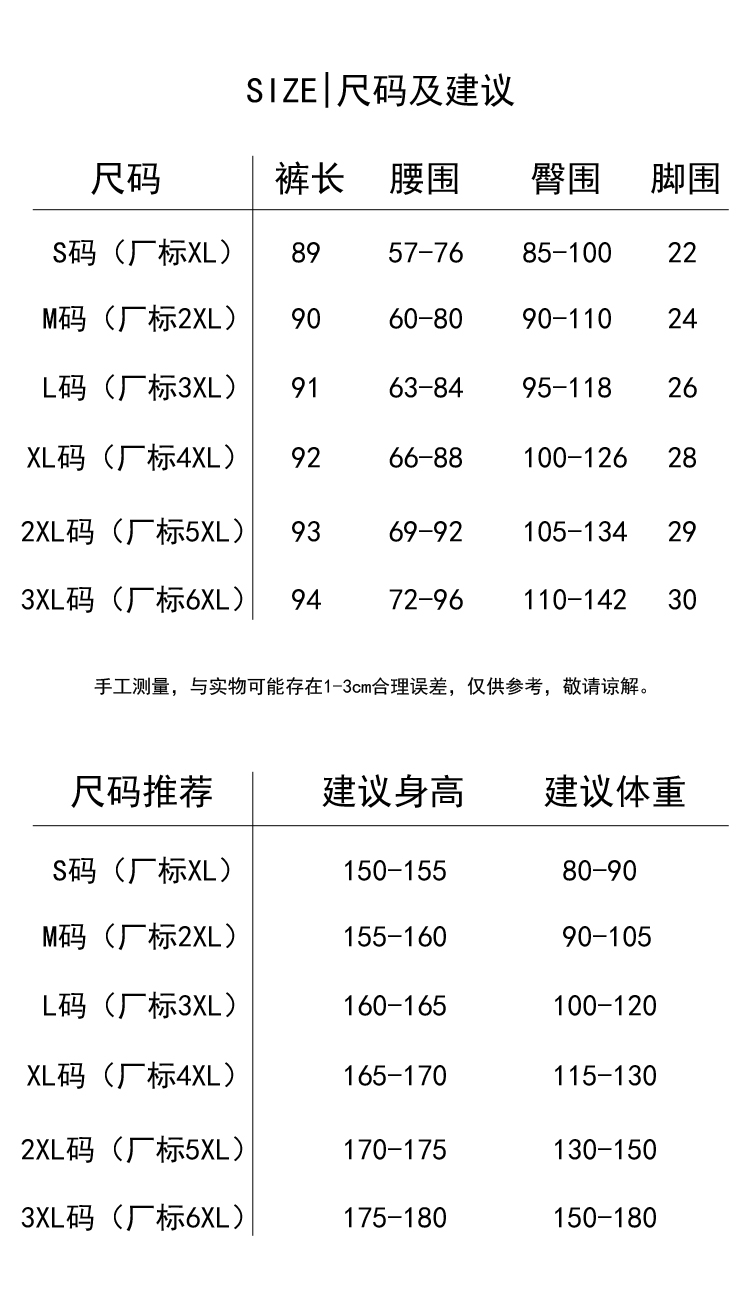 SIZE|尺码及建议

| 尺码 | 裤长 | 腰围 | 臀围 | 脚围 |
|---|---|---|---|---|
| S码（厂标XL） | 89 | 57-76 | 85-100 | 22 |
| M码（厂标2XL） | 90 | 60-80 | 90-110 | 24 |
| L码（厂标3XL） | 91 | 63-84 | 95-118 | 26 |
| XL码（厂标4XL） | 92 | 66-88 | 100-126 | 28 |
| 2XL码（厂标5XL） | 93 | 69-92 | 105-134 | 29 |
| 3XL码（厂标6XL） | 94 | 72-96 | 110-142 | 30 |

手工测量，与实物可能存在1-3cm合理误差，仅供参考，敬请谅解。

| 尺码推荐 | 建议身高 | 建议体重 |
|---|---|---|
| S码（厂标XL） | 150-155 | 80-90 |
| M码（厂标2XL） | 155-160 | 90-105 |
| L码（厂标3XL） | 160-165 | 100-120 |
| XL码（厂标4XL） | 165-170 | 115-130 |
| 2XL码（厂标5XL） | 170-175 | 130-150 |
| 3XL码（厂标6XL） | 175-180 | 150-180 |